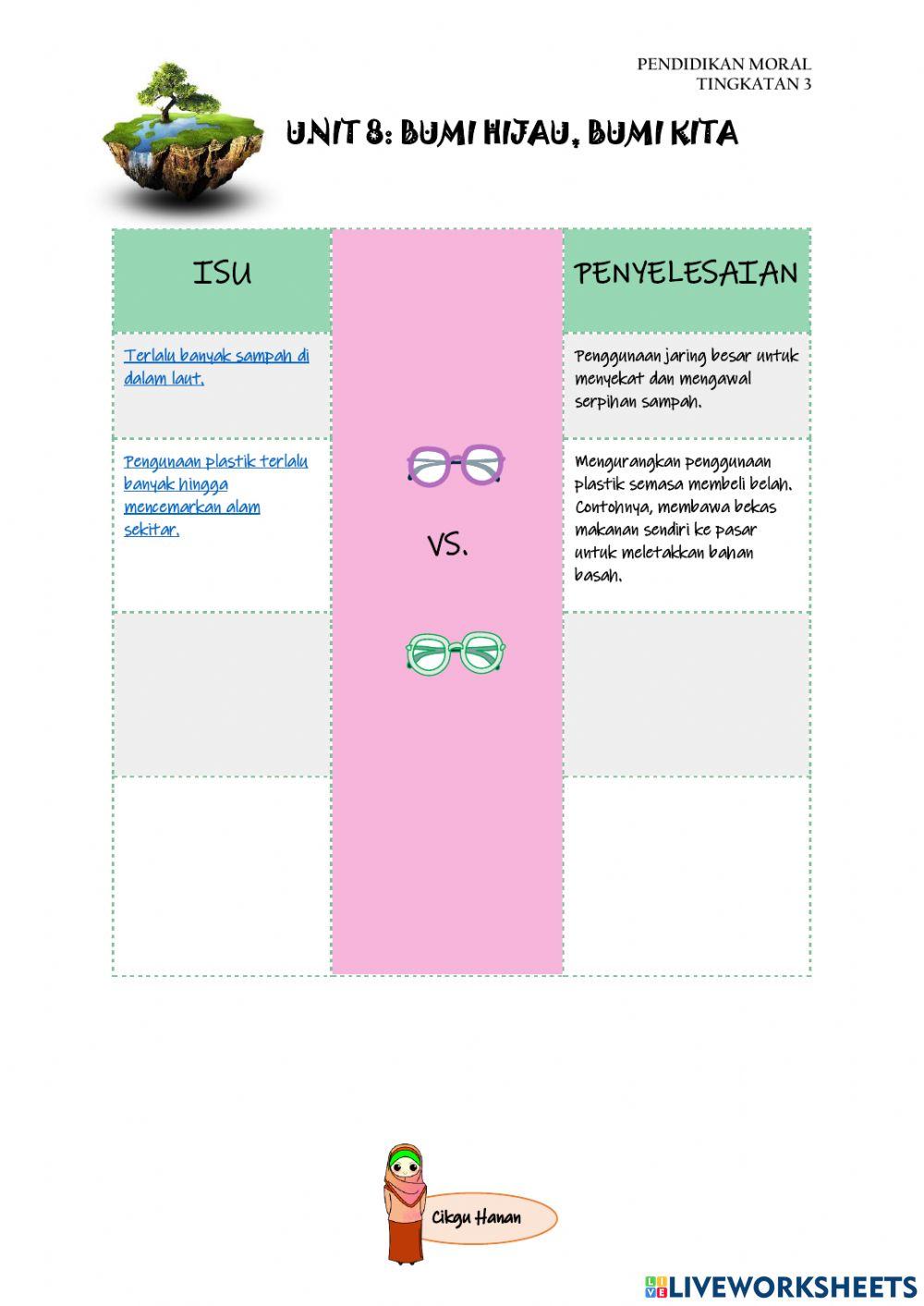 PENDIDIKAN MORAL
TINGKATAN 3

UNIT 8: BUMI HIJAU, BUMI KITA

| ISU | | PENYELESAIAN |
|---|---|---|
| Terlalu banyak sampah di dalam laut. | | Penggunaan jaring besar untuk menyekat dan mengawal serpihan sampah. |
| Pengunaan plastik terlalu banyak hingga mencemarkan alam sekitar. | VS. | Mengurangkan penggunaan plastik semasa membeli belah. Contohnya, membawa bekas makanan sendiri ke pasar untuk meletakkan bahan basah. |
| | | |
| | | |

Cikgu Hanan

LIVEWORKSHEETS